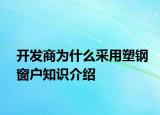 开发商为什么采用塑钢窗户知识介绍